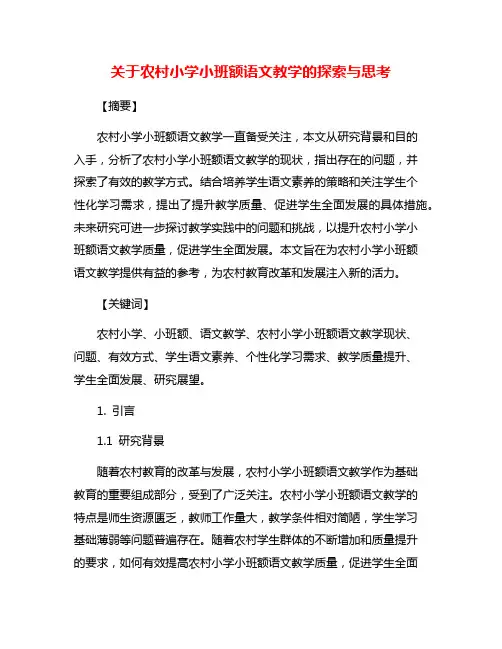 关于农村小学小班额语文教学的探索与思考

【摘要】

农村小学小班额语文教学一直备受关注，本文从研究背景和目的入手，分析了农村小学小班额语文教学的现状，指出存在的问题，并探索了有效的教学方式。结合培养学生语文素养的策略和关注学生个性化学习需求，提出了提升教学质量、促进学生全面发展的具体措施。未来研究可进一步探讨教学实践中的问题和挑战，以提升农村小学小班额语文教学质量，促进学生全面发展。本文旨在为农村小学小班额语文教学提供有益的参考，为农村教育改革和发展注入新的活力。

【关键词】

农村小学、小班额、语文教学、农村小学小班额语文教学现状、问题、有效方式、学生语文素养、个性化学习需求、教学质量提升、学生全面发展、研究展望。

1. 引言

1.1 研究背景

随着农村教育的改革与发展，农村小学小班额语文教学作为基础教育的重要组成部分，受到了广泛关注。农村小学小班额语文教学的特点是师生资源匮乏，教师工作量大，教学条件相对简陋，学生学习基础薄弱等问题普遍存在。随着农村学生群体的不断增加和质量提升的要求，如何有效提高农村小学小班额语文教学质量，促进学生全面